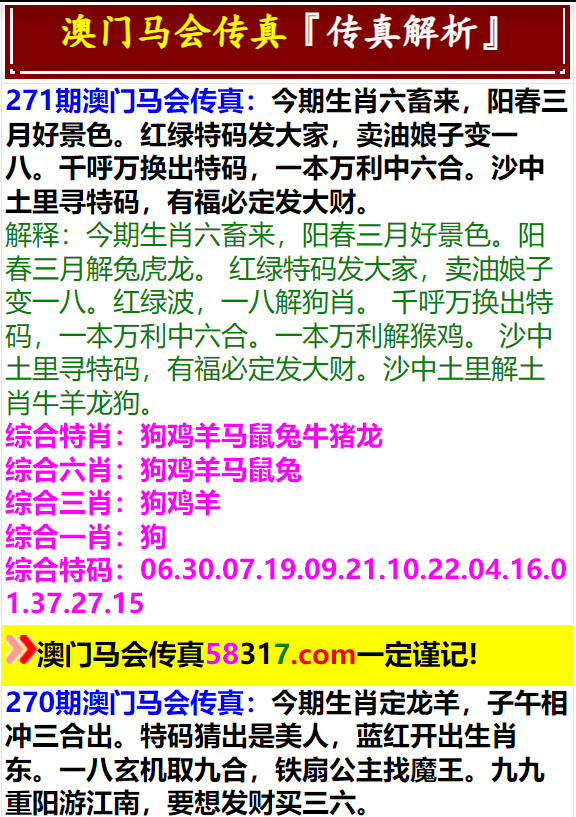 澳门马会传真『传真解析』

271期澳门马会传真：今期生肖六畜来，阳春三月好景色。红绿特码发大家，卖油娘子变一八。千呼万换出特码，一本万利中六合。沙中土里寻特码，有福必定发大财。

解释：今期生肖六畜来，阳春三月好景色。阳春三月解兔虎龙。 红绿特码发大家，卖油娘子变一八。红绿波，一八解狗肖。 千呼万换出特码，一本万利中六合。一本万利解猴鸡。 沙中土里寻特码，有福必定发大财。沙中土里解土肖牛羊龙狗。

综合特肖：狗鸡羊马鼠兔牛猪龙
综合六肖：狗鸡羊马鼠兔
综合三肖：狗鸡羊
综合一肖：狗
综合特码：06.30.07.19.09.21.10.22.04.16.01.37.27.15

澳门马会传真58317.com一定谨记!

270期澳门马会传真：今期生肖定龙羊，子午相冲三合出。特码猜出是美人，蓝红开出生肖东。一八玄机取九合，铁扇公主找魔王。九九重阳游江南，要想发财买三六。